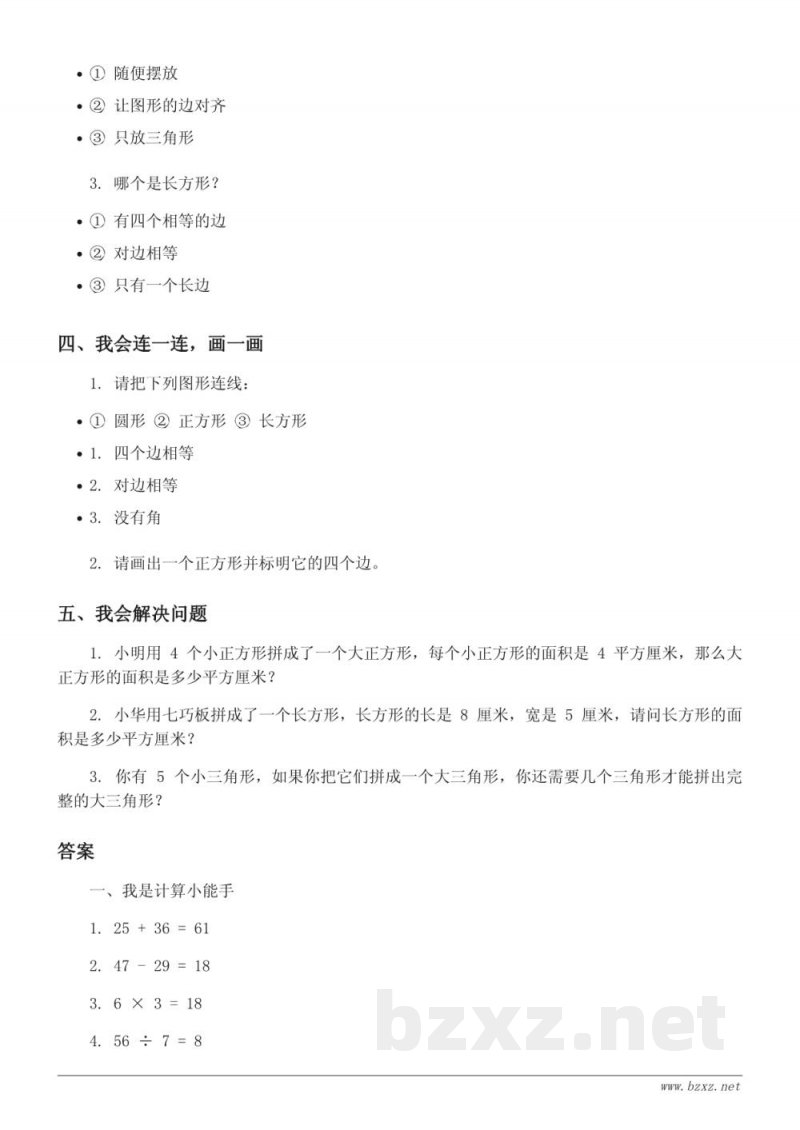 • ① 随便摆放
• ② 让图形的边对齐
• ③ 只放三角形

3. 哪个是长方形？

• ① 有四个相等的边
• ② 对边相等
• ③ 只有一个长边

四、我会连一连，画一画

1. 请把下列图形连线：

• ① 圆形 ② 正方形 ③ 长方形
• 1. 四个边相等
• 2. 对边相等
• 3. 没有角

2. 请画出一个正方形并标明它的四个边。

五、我会解决问题

1. 小明用 4 个小正方形拼成了一个大正方形，每个小正方形的面积是 4 平方厘米，那么大正方形的面积是多少平方厘米？

2. 小华用七巧板拼成了一个长方形，长方形的长是 8 厘米，宽是 5 厘米，请问长方形的面积是多少平方厘米？

3. 你有 5 个小三角形，如果你把它们拼成一个大三角形，你还需要几个三角形才能拼出完整的大三角形？

答案

一、我是计算小能手

1. $25 + 36 = 61$

2. $47 - 29 = 18$

3. $6 \times 3 = 18$

4. $56 \div 7 = 8$

bzxz.net

www.bzxz.net